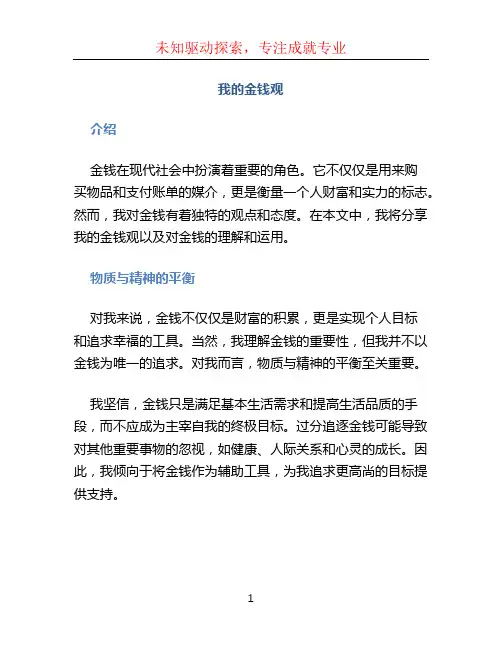 未知驱动探索，专注成就专业

我的金钱观

介绍

金钱在现代社会中扮演着重要的角色。它不仅仅是用来购买物品和支付账单的媒介，更是衡量一个人财富和实力的标志。然而，我对金钱有着独特的观点和态度。在本文中，我将分享我的金钱观以及对金钱的理解和运用。

物质与精神的平衡

对我来说，金钱不仅仅是财富的积累，更是实现个人目标和追求幸福的工具。当然，我理解金钱的重要性，但我并不以金钱为唯一的追求。对我而言，物质与精神的平衡至关重要。

我坚信，金钱只是满足基本生活需求和提高生活品质的手段，而不应成为主宰自我的终极目标。过分追逐金钱可能导致对其他重要事物的忽视，如健康、人际关系和心灵的成长。因此，我倾向于将金钱作为辅助工具，为我追求更高尚的目标提供支持。

1